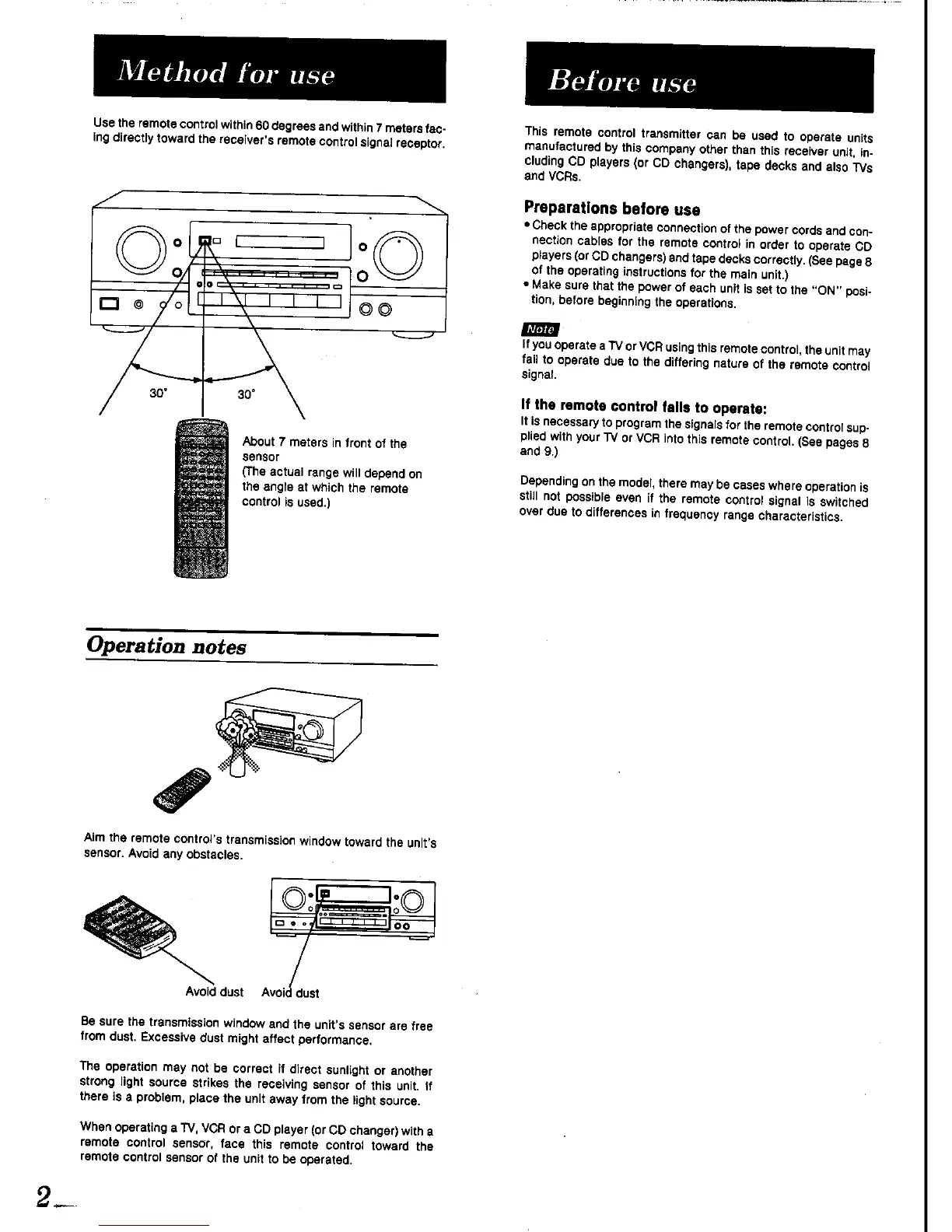 Method for use

Use the remote control within 60 degrees and within 7 meters facing directly toward the receiver's remote control signal receptor.

30°

30°

About 7 meters in front of the sensor
(The actual range will depend on the angle at which the remote control is used.)

Operation notes

Aim the remote control's transmission window toward the unit's sensor. Avoid any obstacles.

Avoid dust

Avoid dust

Be sure the transmission window and the unit's sensor are free from dust. Excessive dust might affect performance.

The operation may not be correct if direct sunlight or another strong light source strikes the receiving sensor of this unit. If there is a problem, place the unit away from the light source.

When operating a TV, VCR or a CD player (or CD changer) with a remote control sensor, face this remote control toward the remote control sensor of the unit to be operated.

2

Before use

This remote control transmitter can be used to operate units manufactured by this company other than this receiver unit, including CD players (or CD changers), tape decks and also TVs and VCRs.

Preparations before use

• Check the appropriate connection of the power cords and connection cables for the remote control in order to operate CD players (or CD changers) and tape decks correctly. (See page 8 of the operating instructions for the main unit.)
• Make sure that the power of each unit is set to the "ON" position, before beginning the operations.

Note

If you operate a TV or VCR using this remote control, the unit may fail to operate due to the differing nature of the remote control signal.

If the remote control fails to operate:

It is necessary to program the signals for the remote control supplied with your TV or VCR into this remote control. (See pages 8 and 9.)

Depending on the model, there may be cases where operation is still not possible even if the remote control signal is switched over due to differences in frequency range characteristics.